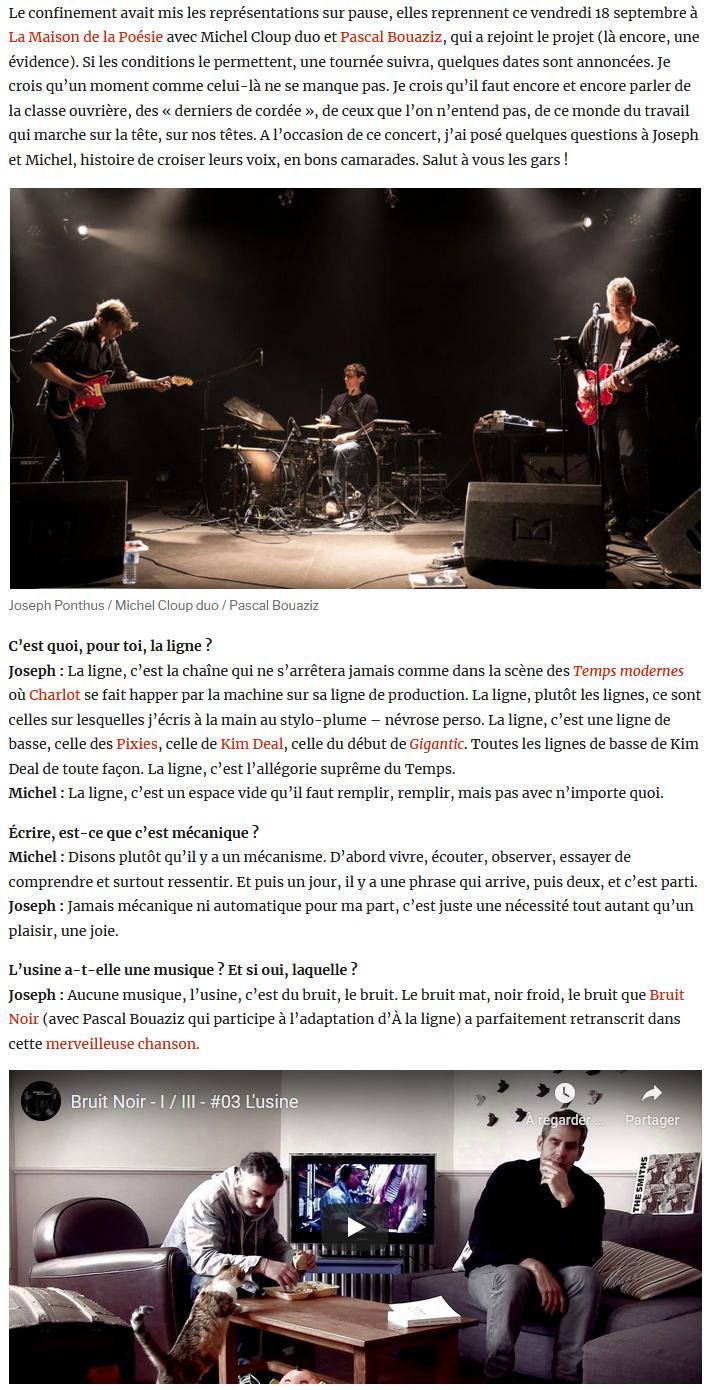 Le confinement avait mis les représentations sur pause, elles reprennent ce vendredi 18 septembre à La Maison de la Poésie avec Michel Cloup duo et Pascal Bouaziz, qui a rejoint le projet (là encore, une évidence). Si les conditions le permettent, une tournée suivra, quelques dates sont annoncées. Je crois qu'un moment comme celui-là ne se manque pas. Je crois qu'il faut encore et encore parler de la classe ouvrière, des « derniers de cordée », de ceux que l'on n'entend pas, de ce monde du travail qui marche sur la tête, sur nos têtes. A l'occasion de ce concert, j'ai posé quelques questions à Joseph et Michel, histoire de croiser leurs voix, en bons camarades. Salut à vous les gars !

Joseph Ponthus / Michel Cloup duo / Pascal Bouaziz

C'est quoi, pour toi, la ligne ?
Joseph : La ligne, c'est la chaîne qui ne s'arrêtera jamais comme dans la scène des Temps modernes où Charlot se fait happer par la machine sur sa ligne de production. La ligne, plutôt les lignes, ce sont celles sur lesquelles j'écris à la main au stylo-plume – névrose perso. La ligne, c'est une ligne de basse, celle des Pixies, celle de Kim Deal, celle du début de Gigantic. Toutes les lignes de basse de Kim Deal de toute façon. La ligne, c'est l'allégorie suprême du Temps.
Michel : La ligne, c'est un espace vide qu'il faut remplir, remplir, mais pas avec n'importe quoi.

Écrire, est-ce que c'est mécanique ?
Michel : Disons plutôt qu'il y a un mécanisme. D'abord vivre, écouter, observer, essayer de comprendre et surtout ressentir. Et puis un jour, il y a une phrase qui arrive, puis deux, et c'est parti.
Joseph : Jamais mécanique ni automatique pour ma part, c'est juste une nécessité tout autant qu'un plaisir, une joie.

L'usine a-t-elle une musique ? Et si oui, laquelle ?
Joseph : Aucune musique, l'usine, c'est du bruit, le bruit. Le bruit mat, noir froid, le bruit que Bruit Noir (avec Pascal Bouaziz qui participe à l'adaptation d'À la ligne) a parfaitement retranscrit dans cette merveilleuse chanson.

Bruit Noir - I / III - #03 L'usine
À regarder ...
Partager
THE SMITHS